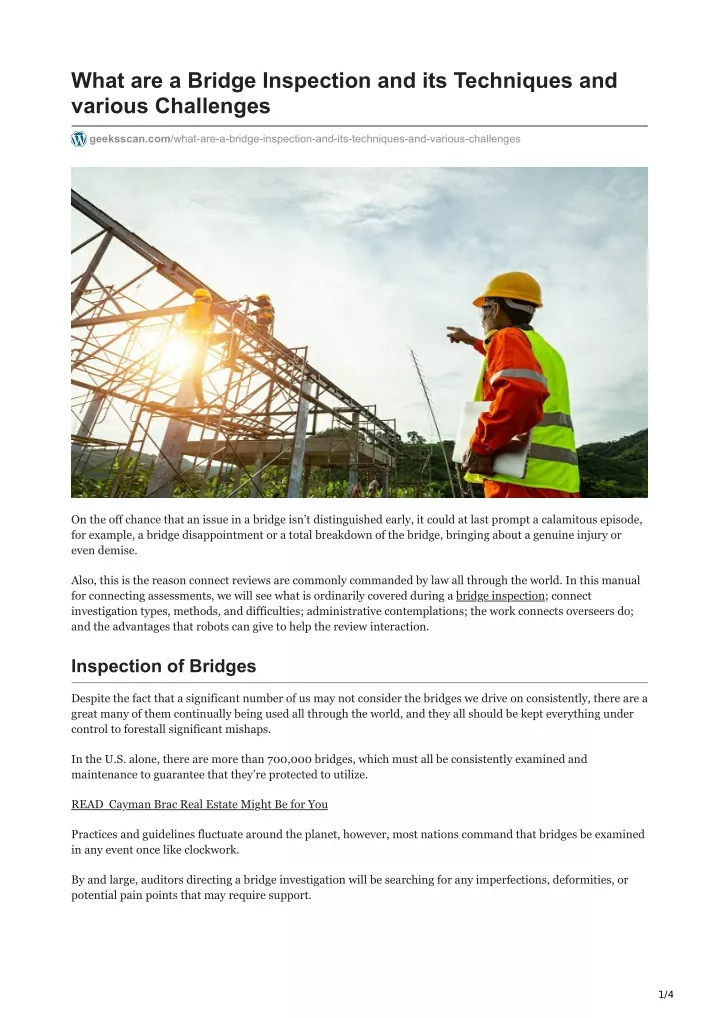 What are a Bridge Inspection and its Techniques and various Challenges

geeksscan.com/what-are-a-bridge-inspection-and-its-techniques-and-various-challenges

On the off chance that an issue in a bridge isn't distinguished early, it could at last prompt a calamitous episode, for example, a bridge disappointment or a total breakdown of the bridge, bringing about a genuine injury or even demise.

Also, this is the reason connect reviews are commonly commanded by law all through the world. In this manual for connecting assessments, we will see what is ordinarily covered during a bridge inspection; connect investigation types, methods, and difficulties; administrative contemplations; the work connects overseers do; and the advantages that robots can give to help the review interaction.

Inspection of Bridges

Despite the fact that a significant number of us may not consider the bridges we drive on consistently, there are a great many of them continually being used all through the world, and they all should be kept everything under control to forestall significant mishaps.

In the U.S. alone, there are more than 700,000 bridges, which must all be consistently examined and maintenance to guarantee that they're protected to utilize.

READ Cayman Brac Real Estate Might Be for You

Practices and guidelines fluctuate around the planet, however, most nations command that bridges be examined in any event once like clockwork.

By and large, auditors directing a bridge investigation will be searching for any imperfections, deformities, or potential pain points that may require support.

1/4